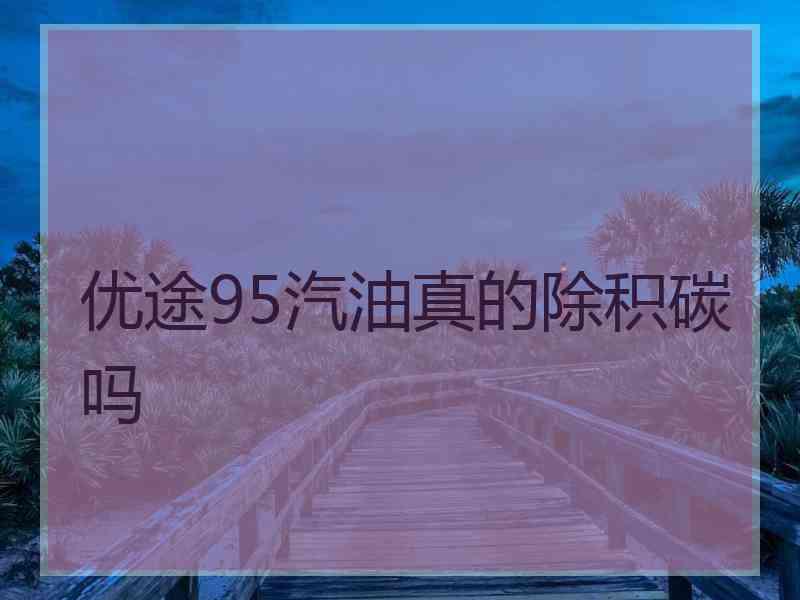 优途95汽油真的除积碳吗